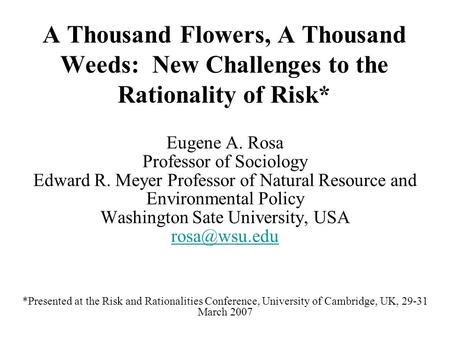 A Thousand Flowers, A Thousand Weeds: New Challenges to the Rationality of Risk*

Eugene A. Rosa
Professor of Sociology
Edward R. Meyer Professor of Natural Resource and Environmental Policy
Washington Sate University, USA
rosa@wsu.edu

*Presented at the Risk and Rationalities Conference, University of Cambridge, UK, 29-31 March 2007